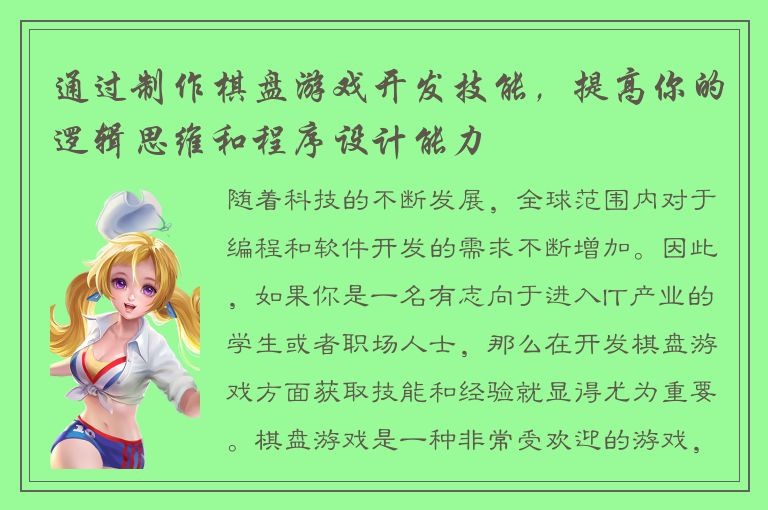 通过制作棋盘游戏开发技能，提高你的逻辑思维和程序设计能力

随着科技的不断发展，全球范围内对于编程和软件开发的需求不断增加。因此，如果你是一名有志向于进入IT产业的学生或者职场人士，那么在开发棋盘游戏方面获取技能和经验就显得尤为重要。棋盘游戏是一种非常受欢迎的游戏，